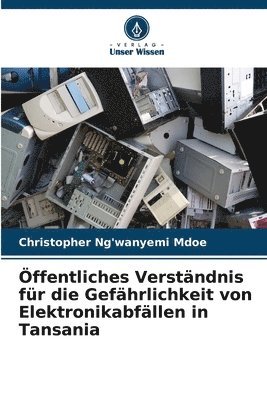 VERLAG
Unser Wissen

Christopher Ng'wanyemi Mdoe

Öffentliches Verständnis für die Gefährlichkeit von Elektronikabfällen in Tansania